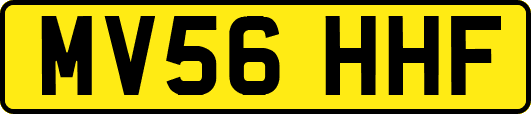 MV56 HHF